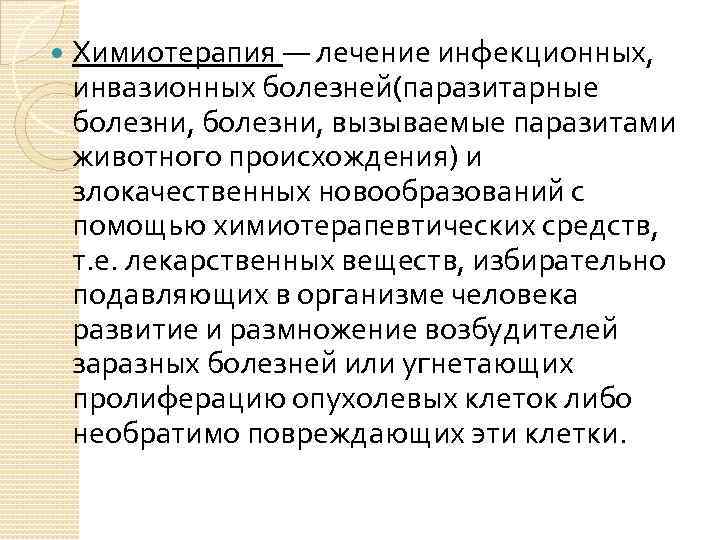 • Химиотерапия — лечение инфекционных, инвазионных болезней(паразитарные болезни, болезни, вызываемые паразитами животного происхождения) и злокачественных новообразований с помощью химиотерапевтических средств, т.е. лекарственных веществ, избирательно подавляющих в организме человека развитие и размножение возбудителей заразных болезней или угнетающих пролиферацию опухолевых клеток либо необратимо повреждающих эти клетки.